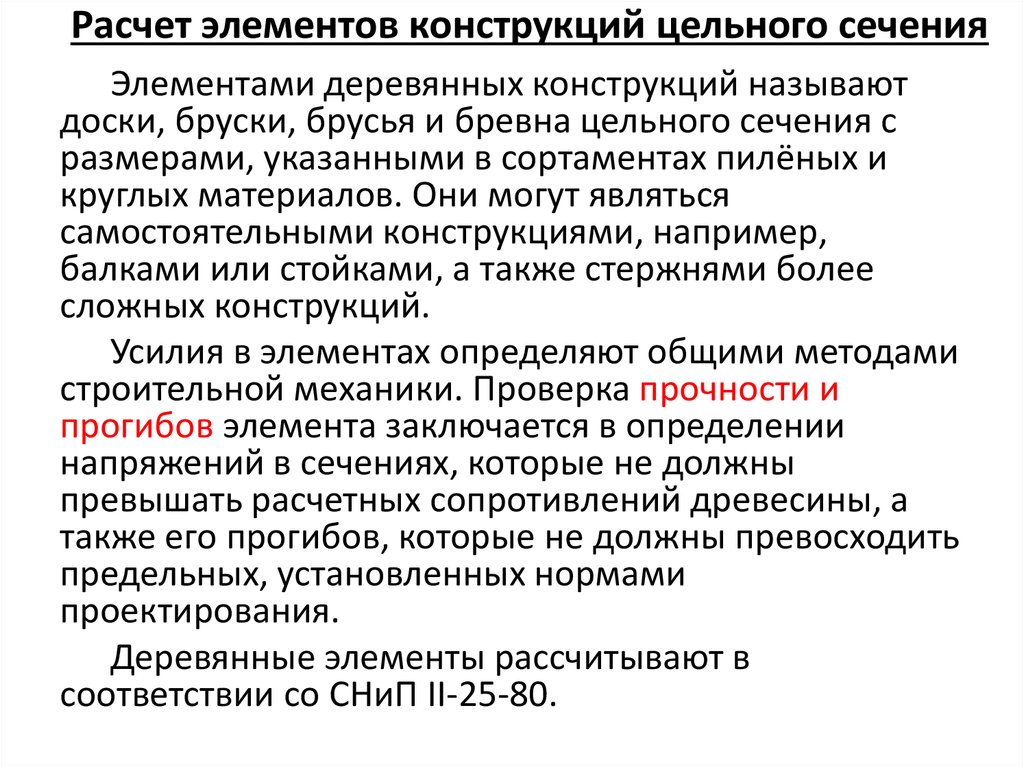 Расчет элементов конструкций цельного сечения

Элементами деревянных конструкций называют доски, бруски, брусья и бревна цельного сечения с размерами, указанными в сортаментах пилёных и круглых материалов. Они могут являться самостоятельными конструкциями, например, балками или стойками, а также стержнями более сложных конструкций.

Усилия в элементах определяют общими методами строительной механики. Проверка прочности и прогибов элемента заключается в определении напряжений в сечениях, которые не должны превышать расчетных сопротивлений древесины, а также его прогибов, которые не должны превосходить предельных, установленных нормами проектирования.

Деревянные элементы рассчитывают в соответствии со СНиП II-25-80.